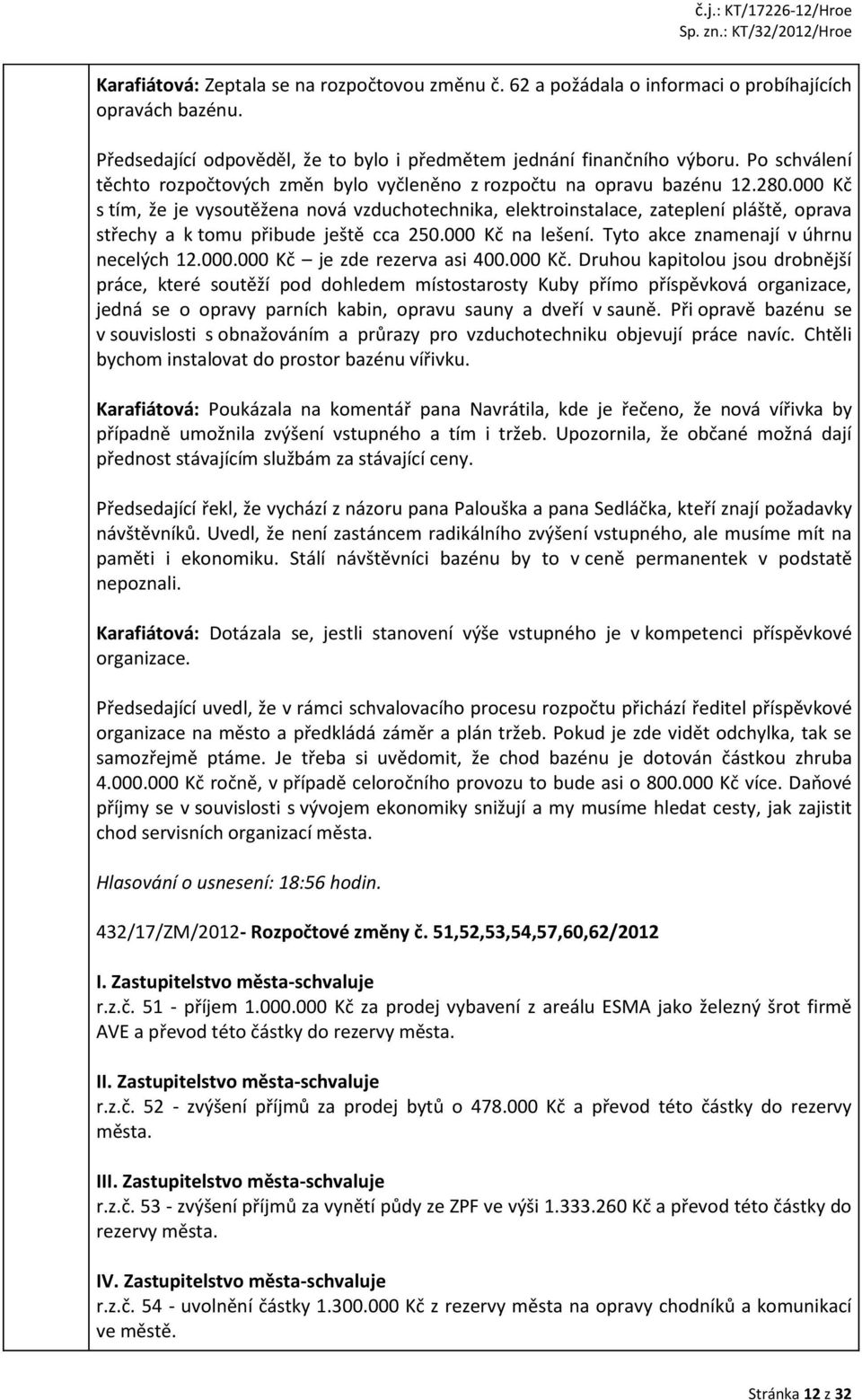 č.j.: KT/17226-12/Hroe
Sp. zn.: KT/32/2012/Hroe

Karafiátová: Zeptala se na rozpočtovou změnu č. 62 a požádala o informaci o probíhajících opravách bazénu.

Předsedající odpověděl, že to bylo i předmětem jednání finančního výboru. Po schválení těchto rozpočtových změn bylo vyčleněno z rozpočtu na opravu bazénu 12.280.000 Kč s tím, že je vysoutěžena nová vzduchotechnika, elektroinstalace, zateplení pláště, oprava střechy a k tomu přibude ještě cca 250.000 Kč na lešení. Tyto akce znamenají v úhrnu necelých 12.000.000 Kč – je zde rezerva asi 400.000 Kč. Druhou kapitolou jsou drobnější práce, které soutěží pod dohledem místostarosty Kuby přímo příspěvková organizace, jedná se o opravy parních kabin, opravu sauny a dveří v sauně. Při opravě bazénu se v souvislosti s obnažováním a průrazy pro vzduchotechniku objevují práce navíc. Chtěli bychom instalovat do prostor bazénu vířivku.

Karafiátová: Poukázala na komentář pana Navrátila, kde je řečeno, že nová vířivka by případně umožnila zvýšení vstupného a tím i tržeb. Upozornila, že občané možná dají přednost stávajícím službám za stávající ceny.

Předsedající řekl, že vychází z názoru pana Palouška a pana Sedláčka, kteří znají požadavky návštěvníků. Uvedl, že není zastáncem radikálního zvýšení vstupného, ale musíme mít na paměti i ekonomiku. Stálí návštěvníci bazénu by to v ceně permanentek v podstatě nepoznali.

Karafiátová: Dotázala se, jestli stanovení výše vstupného je v kompetenci příspěvkové organizace.

Předsedající uvedl, že v rámci schvalovacího procesu rozpočtu přichází ředitel příspěvkové organizace na město a předkládá záměr a plán tržeb. Pokud je zde vidět odchylka, tak se samozřejmě ptáme. Je třeba si uvědomit, že chod bazénu je dotován částkou zhruba 4.000.000 Kč ročně, v případě celoročního provozu to bude asi o 800.000 Kč více. Daňové příjmy se v souvislosti s vývojem ekonomiky snižují a my musíme hledat cesty, jak zajistit chod servisních organizací města.

Hlasování o usnesení: 18:56 hodin.

432/17/ZM/2012- Rozpočtové změny č. 51,52,53,54,57,60,62/2012

I. Zastupitelstvo města-schvaluje
r.z.č. 51 - příjem 1.000.000 Kč za prodej vybavení z areálu ESMA jako železný šrot firmě AVE a převod této částky do rezervy města.

II. Zastupitelstvo města-schvaluje
r.z.č. 52 - zvýšení příjmů za prodej bytů o 478.000 Kč a převod této částky do rezervy města.

III. Zastupitelstvo města-schvaluje
r.z.č. 53 - zvýšení příjmů za vynětí půdy ze ZPF ve výši 1.333.260 Kč a převod této částky do rezervy města.

IV. Zastupitelstvo města-schvaluje
r.z.č. 54 - uvolnění částky 1.300.000 Kč z rezervy města na opravy chodníků a komunikací ve městě.

Stránka 12 z 32